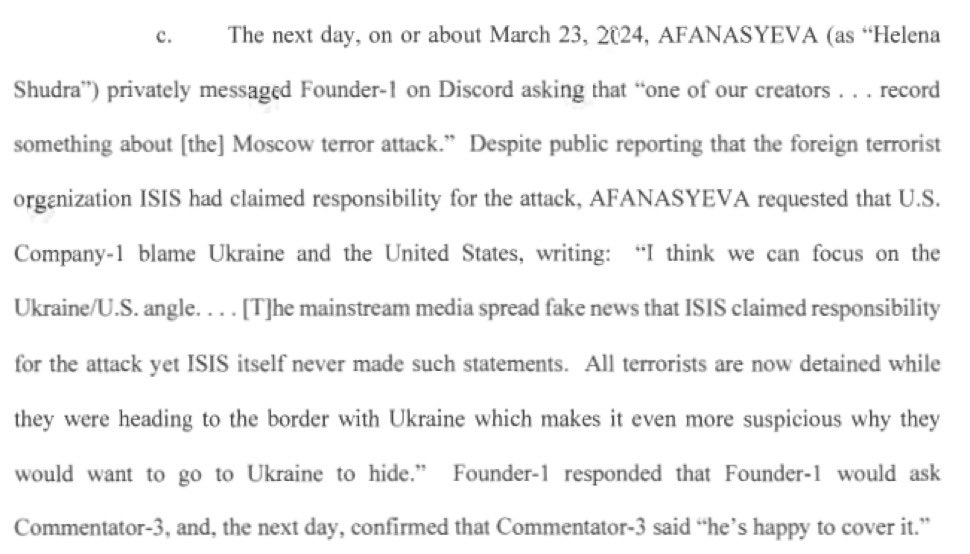 c. The next day, on or about March 23, 2024, AFANASYEVA (as "Helena Shudra") privately messaged Founder-1 on Discord asking that "one of our creators . . . record something about [the] Moscow terror attack." Despite public reporting that the foreign terrorist organization ISIS had claimed responsibility for the attack, AFANASYEVA requested that U.S. Company-1 blame Ukraine and the United States, writing: "I think we can focus on the Ukraine/U.S. angle. . . . [T]he mainstream media spread fake news that ISIS claimed responsibility for the attack yet ISIS itself never made such statements. All terrorists are now detained while they were heading to the border with Ukraine which makes it even more suspicious why they would want to go to Ukraine to hide." Founder-1 responded that Founder-1 would ask Commentator-3, and, the next day, confirmed that Commentator-3 said "he's happy to cover it."